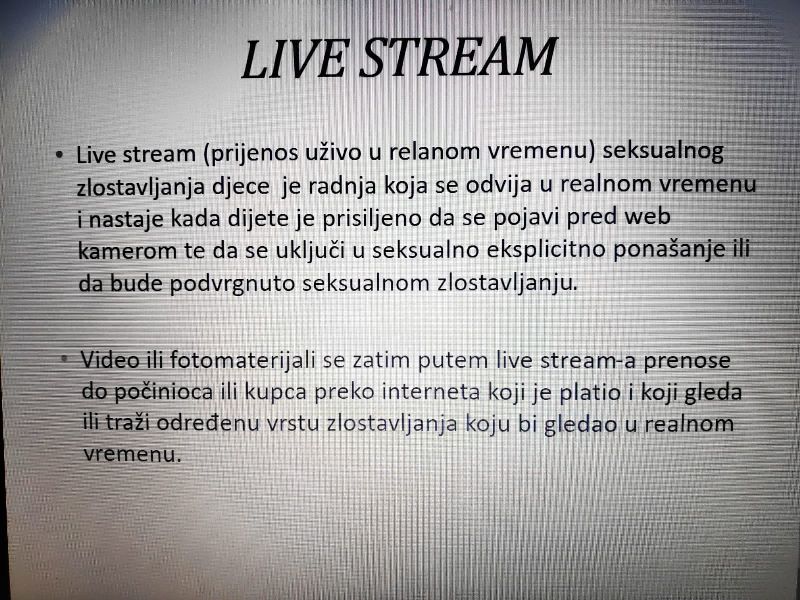 LIVE STREAM

• Live stream (prijenos uživo u relanom vremenu) seksualnog zlostavljanja djece je radnja koja se odvija u realnom vremenu i nastaje kada dijete je prisiljeno da se pojavi pred web kamerom te da se uključi u seksualno eksplicitno ponašanje ili da bude podvrgnuto seksualnom zlostavljanju.

• Video ili fotomaterijali se zatim putem live stream-a prenose do počinioca ili kupca preko interneta koji je platio i koji gleda ili traži određenu vrstu zlostavljanja koju bi gledao u realnom vremenu.